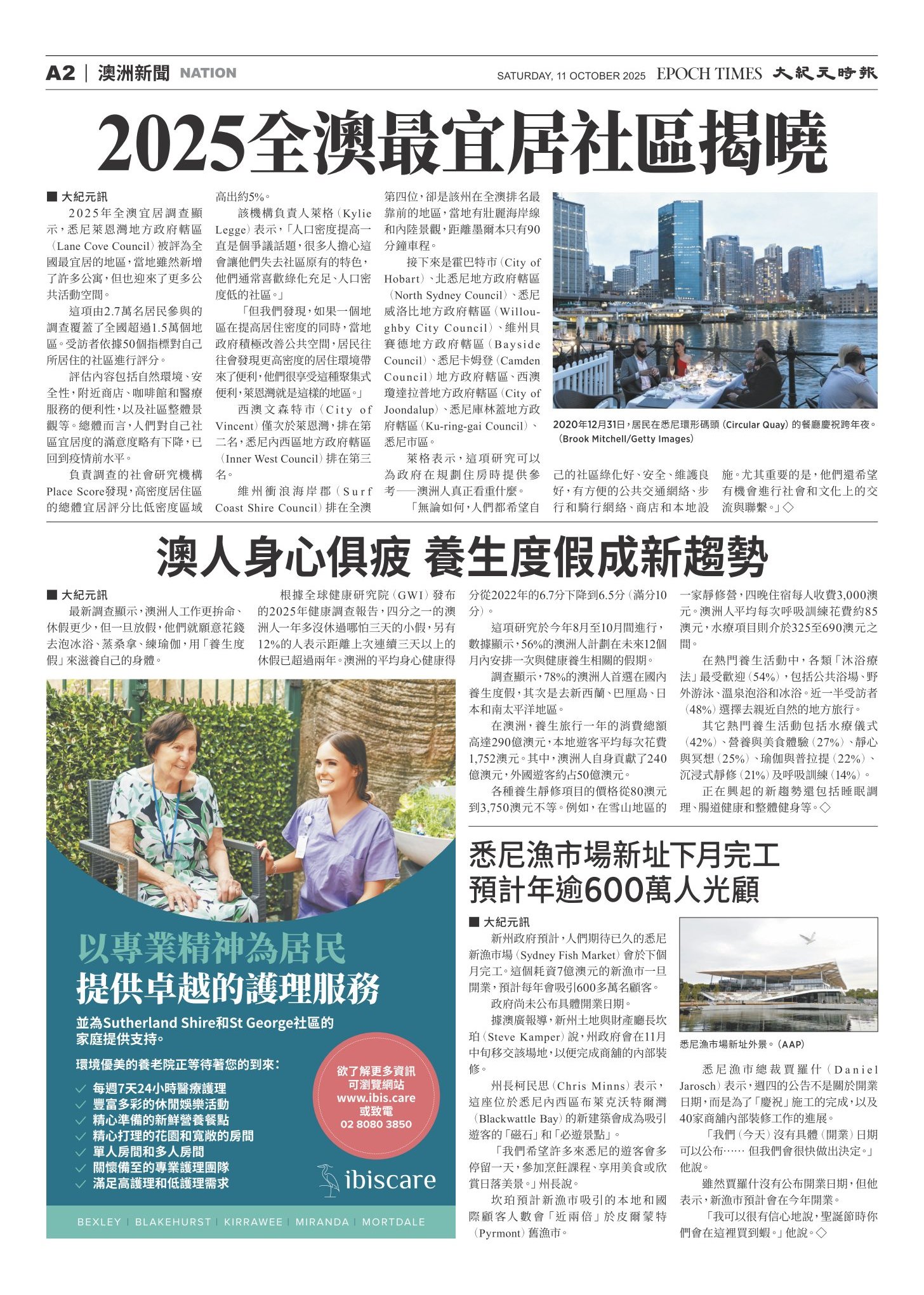 A2 | 澳洲新聞 NATION

SATURDAY, 11 OCTOBER 2025 EPOCH TIMES 大紀元時報

2025全澳最宜居社區揭曉

■ 大紀元訊
2025年全澳宜居調查顯示，悉尼萊恩灣地方政府轄區（Lane Cove Council）被評為全國最宜居的地區，當地雖然新增了許多公寓，但也迎來了更多公共活動空間。

這項由2.7萬名居民參與的調查覆蓋了全國超過1.5萬個地區。受訪者依據50個指標對自己所居住的社區進行評分。

評估內容包括自然環境、安全性，附近商店、咖啡館和醫療服務的便利性，以及社區整體景觀等。總體而言，人們對自己社區宜居度的滿意度略有下降，已回到疫情前水平。

負責調查的社會研究機構Place Score發現，高密度居住區的總體宜居評分比低密度區域高出約5%。

該機構負責人萊格（Kylie Legge）表示，「人口密度提高一直是個爭議話題，很多人擔心這會讓他們失去社區原有的特色，他們通常喜歡綠化充足、人口密度低的社區。」

「但我們發現，如果一個地區在提高居住密度的同時，當地政府積極改善公共空間，居民往往會發現更高密度的居住環境帶來了便利，他們很享受這種聚集式便利，萊恩灣就是這樣的地區。」

西澳文森特市（City of Vincent）僅次於萊恩灣，排在第二名，悉尼內西區地方政府轄區（Inner West Council）排在第三名。

維州衝浪海岸郡（Surf Coast Shire Council）排在全澳第四位，卻是該州在全澳排名最靠前的地區，當地有壯麗海岸線和內陸景觀，距離墨爾本只有90分鐘車程。

接下來是霍巴特市（City of Hobart）、北悉尼地方政府轄區（North Sydney Council）、悉尼威洛比地方政府轄區（Willoughby City Council）、維州貝賽德地方政府轄區（Bayside Council）、悉尼卡姆登（Camden Council）地方政府轄區、西澳瓊達拉普地方政府轄區（City of Joondalup）、悉尼庫林蓋地方政府轄區（Ku-ring-gai Council）、悉尼市區。

萊格表示，這項研究可以為政府在規劃住房時提供參考——澳洲人真正看重什麼。

「無論如何，人們都希望自己的社區綠化好、安全、維護良好，有方便的公共交通網絡、步行和騎行網絡、商店和本地設施。尤其重要的是，他們還希望有機會進行社會和文化上的交流與聯繫。」◇

2020年12月31日，居民在悉尼環形碼頭（Circular Quay）的餐廳慶祝跨年夜。（Brook Mitchell/Getty Images）

澳人身心俱疲 養生度假成新趨勢

■ 大紀元訊
最新調查顯示，澳洲人工作更拚命、休假更少，但一旦放假，他們就願意花錢去泡冰浴、蒸桑拿、練瑜伽，用「養生度假」來滋養自己的身體。

根據全球健康研究院（GWI）發布的2025年健康調查報告，四分之一的澳洲人一年多沒休過哪怕三天的小假，另有12%的人表示距離上次連續三天以上的休假已超過兩年。澳洲的平均身心健康得分從2022年的6.7分下降到6.5分（滿分10分）。

這項研究於今年8月至10月間進行，數據顯示，56%的澳洲人計劃在未來12個月內安排一次與健康養生相關的假期。

調查顯示，78%的澳洲人首選在國內養生度假，其次是去新西蘭、巴厘島、日本和南太平洋地區。

在澳洲，養生旅行一年的消費總額高達290億澳元，本地遊客平均每次花費1,752澳元。其中，澳洲人自身貢獻了240億澳元，外國遊客約占50億澳元。

各種養生靜修項目的價格從80澳元到3,750澳元不等。例如，在雪山地區的一家靜修營，四晚住宿每人收費3,000澳元。澳洲人平均每次呼吸訓練花費約85澳元，水療項目則介於325至690澳元之間。

在熱門養生活動中，各類「沐浴療法」最受歡迎（54%），包括公共浴場、野外游泳、溫泉泡浴和冰浴。近一半受訪者（48%）選擇去親近自然的地方旅行。

其它熱門養生活動包括水療儀式（42%）、營養與美食體驗（27%）、靜心與冥想（25%）、瑜伽與普拉提（22%）、沉浸式靜修（21%）及呼吸訓練（14%）。

正在興起的新趨勢還包括睡眠調理、腸道健康和整體健身等。◇

以專業精神為居民
提供卓越的護理服務

並為Sutherland Shire和St George社區的家庭提供支持。

環境優美的養老院正等待著您的到來：
✓ 每週7天24小時醫療護理
✓ 豐富多彩的休閒娛樂活動
✓ 精心準備的新鮮營養餐點
✓ 精心打理的花園和寬敞的房間
✓ 單人房間和多人房間
✓ 關懷備至的專業護理團隊
✓ 滿足高護理和低護理需求

欲了解更多資訊
可瀏覽網站
www.ibis.care
或致電
02 8080 3850

ibiscare

BEXLEY | BLAKEHURST | KIRRAWEE | MIRANDA | MORTDALE

悉尼漁市場新址下月完工
預計年逾600萬人光顧

■ 大紀元訊
新州政府預計，人們期待已久的悉尼新漁市場（Sydney Fish Market）會於下個月完工。這個耗資7億澳元的新漁市一旦開業，預計每年會吸引600多萬名顧客。

政府尚未公布具體開業日期。

據澳廣報導，新州土地與財產廳長坎珀（Steve Kamper）說，州政府會在11月中旬移交該場地，以便完成商舖的內部裝修。

州長柯民思（Chris Minns）表示，這座位於悉尼內西區布萊克沃特爾灣（Blackwattle Bay）的新建築會成為吸引遊客的「磁石」和「必遊景點」。

「我們希望許多來悉尼的遊客會多停留一天，參加烹飪課程、享用美食或欣賞日落美景。」州長說。

坎珀預計新漁市吸引的本地和國際顧客人數會「近兩倍」於皮爾蒙特（Pyrmont）舊漁市。

悉尼漁市場新址外景。（AAP）

悉尼漁市總裁賈羅什（Daniel Jarosch）表示，週四的公告不是關於開業日期，而是為了「慶祝」施工的完成，以及40家商舖內部裝修工作的進展。

「我們（今天）沒有具體（開業）日期可以公布…… 但我們會很快做出決定。」他說。

雖然賈羅什沒有公布開業日期，但他表示，新漁市預計會在今年開業。

「我可以很有信心地說，聖誕節時你們會在這裡買到蝦。」他說。◇